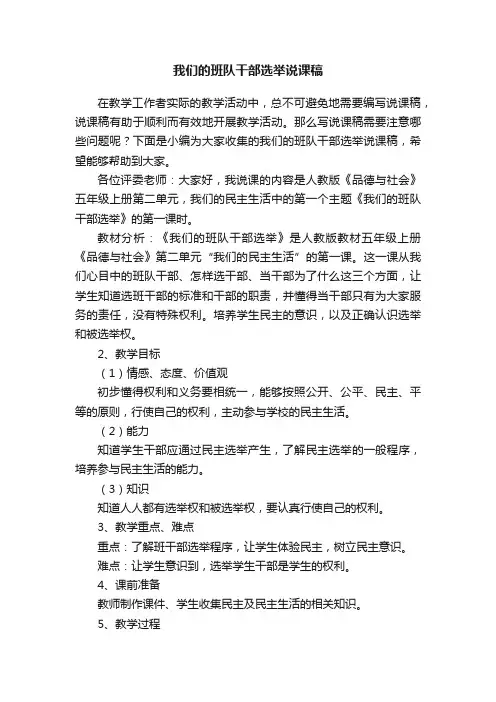 我们的班队干部选举说课稿

在教学工作者实际的教学活动中，总不可避免地需要编写说课稿，说课稿有助于顺利而有效地开展教学活动。那么写说课稿需要注意哪些问题呢？下面是小编为大家收集的我们的班队干部选举说课稿，希望能够帮助到大家。

各位评委老师：大家好，我说课的内容是人教版《品德与社会》五年级上册第二单元，我们的民主生活中的第一个主题《我们的班队干部选举》的第一课时。

教材分析：《我们的班队干部选举》是人教版教材五年级上册《品德与社会》第二单元“我们的民主生活”的第一课。这一课从我们心目中的班队干部、怎样选干部、当干部为了什么这三个方面，让学生知道选班干部的标准和干部的职责，并懂得当干部只有为大家服务的责任，没有特殊权利。培养学生民主的意识，以及正确认识选举和被选举权。

2、教学目标

（1）情感、态度、价值观

初步懂得权利和义务要相统一，能够按照公开、公平、民主、平等的原则，行使自己的权利，主动参与学校的民主生活。

（2）能力

知道学生干部应通过民主选举产生，了解民主选举的一般程序，培养参与民主生活的能力。

（3）知识

知道人人都有选举权和被选举权，要认真行使自己的权利。

3、教学重点、难点

重点：了解班干部选举程序，让学生体验民主，树立民主意识。

难点：让学生意识到，选举学生干部是学生的权利。

4、课前准备

教师制作课件、学生收集民主及民主生活的相关知识。

5、教学过程